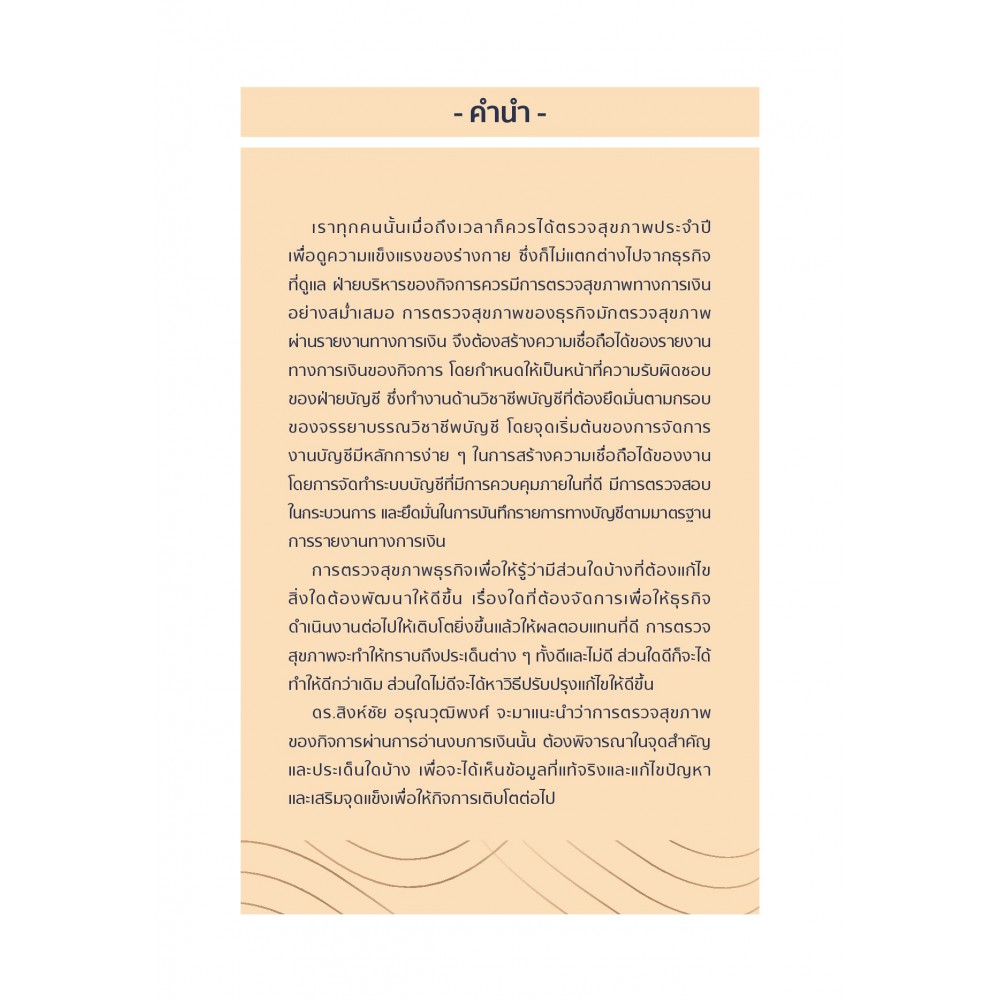 - คำนำ -

เราทุกคนนั้นเมื่อถึงเวลาก็ควรได้ตรวจสุขภาพประจำปี เพื่อดูความแข็งแรงของร่างกาย ซึ่งก็ไม่แตกต่างไปจากธุรกิจที่ดูแล ฝ่ายบริหารของกิจการควรมีการตรวจสุขภาพทางการเงินอย่างสม่ำเสมอ การตรวจสุขภาพของธุรกิจมักตรวจสุขภาพผ่านรายงานทางการเงิน จึงต้องสร้างความเชื่อถือได้ของรายงานทางการเงินของกิจการ โดยกำหนดให้เป็นหน้าที่ความรับผิดชอบของฝ่ายบัญชี ซึ่งทำงานด้านวิชาชีพบัญชีที่ต้องยึดมั่นตามกรอบของจรรยาบรรณวิชาชีพบัญชี โดยจุดเริ่มต้นของการจัดการงานบัญชีมีหลักการง่าย ๆ ในการสร้างความเชื่อถือได้ของงาน โดยการจัดทำระบบบัญชีที่มีการควบคุมภายในที่ดี มีการตรวจสอบในกระบวนการ และยึดมั่นในการบันทึกรายการทางบัญชีตามมาตรฐานการรายงานทางการเงิน

การตรวจสุขภาพธุรกิจเพื่อให้รู้ว่ามีส่วนใดบ้างที่ต้องแก้ไข สิ่งใดต้องพัฒนาให้ดีขึ้น เรื่องใดที่ต้องจัดการเพื่อให้ธุรกิจดำเนินงานต่อไปให้เติบโตยิ่งขึ้นแล้วให้ผลตอบแทนที่ดี การตรวจสุขภาพจะทำให้ทราบถึงประเด็นต่าง ๆ ทั้งดีและไม่ดี ส่วนใดดีก็จะได้ทำให้ดีกว่าเดิม ส่วนใดไม่ดีจะได้หาวิธีปรับปรุงแก้ไขให้ดีขึ้น

ดร.สิงห์ชัย อรุณวุฒิพงศ์ จะมาแนะนำว่าการตรวจสุขภาพของกิจการผ่านการอ่านงบการเงินนั้น ต้องพิจารณาในจุดสำคัญและประเด็นใดบ้าง เพื่อจะได้เห็นข้อมูลที่แท้จริงและแก้ไขปัญหาและเสริมจุดแข็งเพื่อให้กิจการเติบโตต่อไป